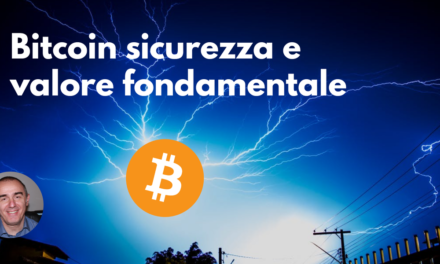 Bitcoin sicurezza e valore fondamentale